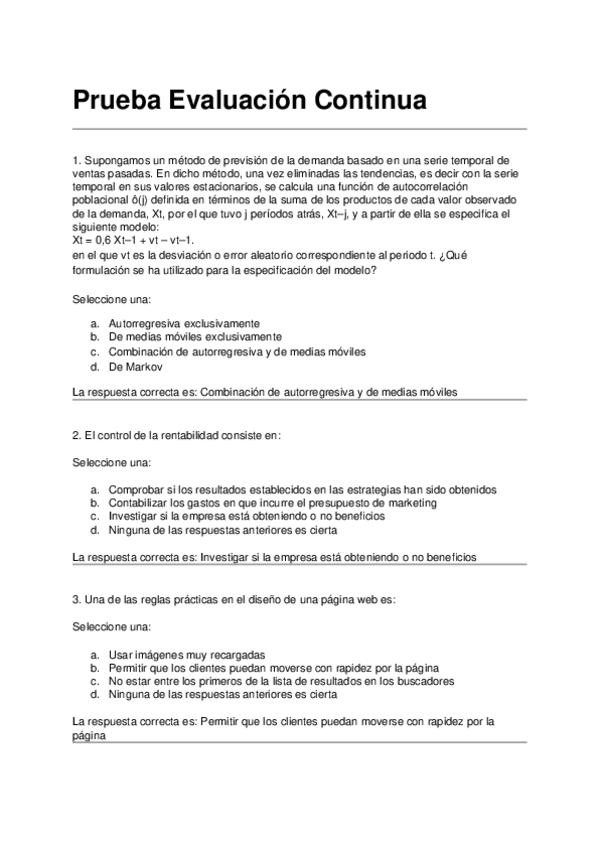 Prueba Evaluación Continua

1. Supongamos un método de previsión de la demanda basado en una serie temporal de ventas pasadas. En dicho método, una vez eliminadas las tendencias, es decir con la serie temporal en sus valores estacionarios, se calcula una función de autocorrelación poblacional ô(j) definida en términos de la suma de los productos de cada valor observado de la demanda, Xt, por el que tuvo j períodos atrás, Xt–j, y a partir de ella se especifica el siguiente modelo:
Xt = 0,6 Xt–1 + vt – vt–1.
en el que vt es la desviación o error aleatorio correspondiente al periodo t. ¿Qué formulación se ha utilizado para la especificación del modelo?

Seleccione una:

a. Autorregresiva exclusivamente
b. De medias móviles exclusivamente
c. Combinación de autorregresiva y de medias móviles
d. De Markov

La respuesta correcta es: Combinación de autorregresiva y de medias móviles

2. El control de la rentabilidad consiste en:

Seleccione una:

a. Comprobar si los resultados establecidos en las estrategias han sido obtenidos
b. Contabilizar los gastos en que incurre el presupuesto de marketing
c. Investigar si la empresa está obteniendo o no beneficios
d. Ninguna de las respuestas anteriores es cierta

La respuesta correcta es: Investigar si la empresa está obteniendo o no beneficios

3. Una de las reglas prácticas en el diseño de una página web es:

Seleccione una:

a. Usar imágenes muy recargadas
b. Permitir que los clientes puedan moverse con rapidez por la página
c. No estar entre los primeros de la lista de resultados en los buscadores
d. Ninguna de las respuestas anteriores es cierta

La respuesta correcta es: Permitir que los clientes puedan moverse con rapidez por la página